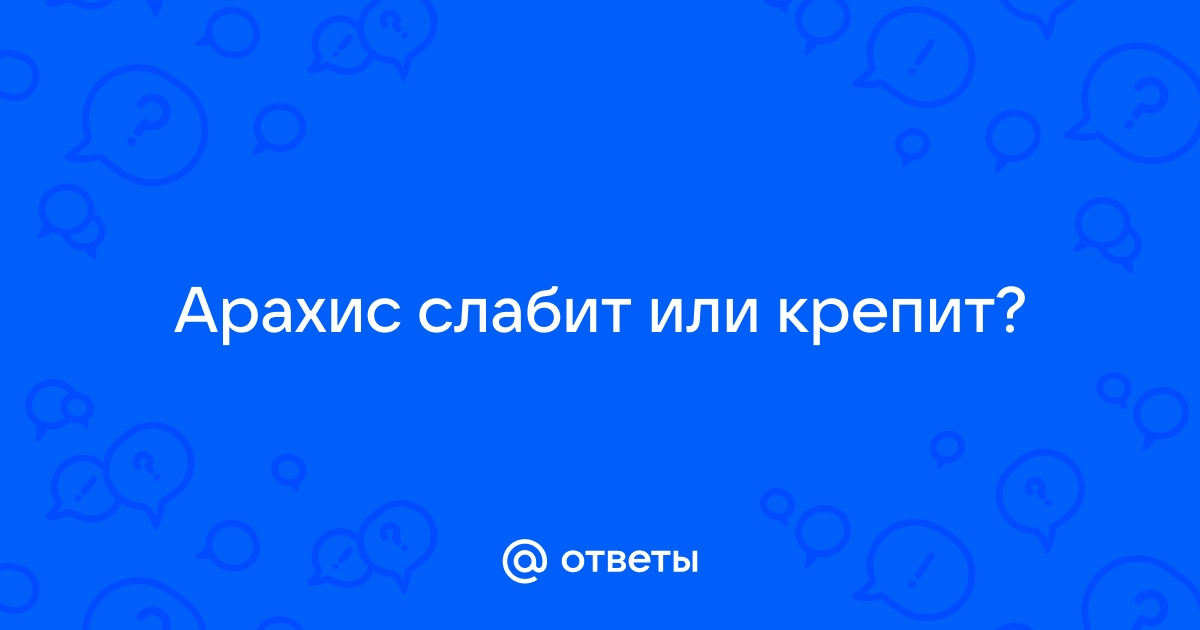 Арахис слабит или крепит?

@ ответы